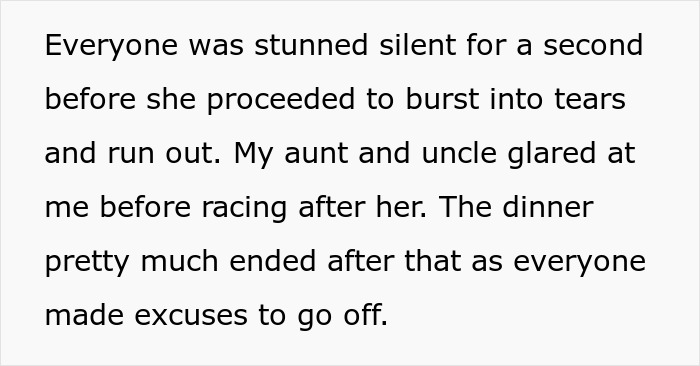 Everyone was stunned silent for a second before she proceeded to burst into tears and run out. My aunt and uncle glared at me before racing after her. The dinner pretty much ended after that as everyone made excuses to go off.